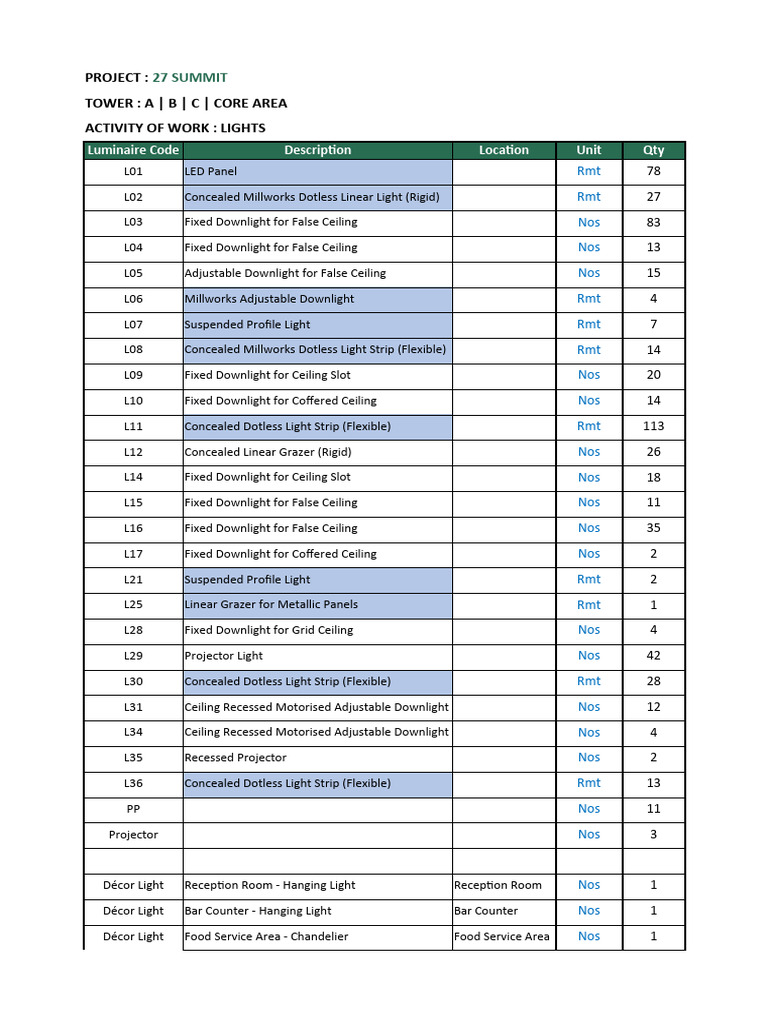 PROJECT : 27 SUMMIT

TOWER : A | B | C | CORE AREA

ACTIVITY OF WORK : LIGHTS

| Luminaire Code | Description | Location | Unit | Qty |
|---|---|---|---|---|
| L01 | LED Panel | | Rmt | 78 |
| L02 | Concealed Millworks Dotless Linear Light (Rigid) | | Rmt | 27 |
| L03 | Fixed Downlight for False Ceiling | | Nos | 83 |
| L04 | Fixed Downlight for False Ceiling | | Nos | 13 |
| L05 | Adjustable Downlight for False Ceiling | | Nos | 15 |
| L06 | Millworks Adjustable Downlight | | Rmt | 4 |
| L07 | Suspended Profile Light | | Rmt | 7 |
| L08 | Concealed Millworks Dotless Light Strip (Flexible) | | Rmt | 14 |
| L09 | Fixed Downlight for Ceiling Slot | | Nos | 20 |
| L10 | Fixed Downlight for Coffered Ceiling | | Nos | 14 |
| L11 | Concealed Dotless Light Strip (Flexible) | | Rmt | 113 |
| L12 | Concealed Linear Grazer (Rigid) | | Nos | 26 |
| L14 | Fixed Downlight for Ceiling Slot | | Nos | 18 |
| L15 | Fixed Downlight for False Ceiling | | Nos | 11 |
| L16 | Fixed Downlight for False Ceiling | | Nos | 35 |
| L17 | Fixed Downlight for Coffered Ceiling | | Nos | 2 |
| L21 | Suspended Profile Light | | Rmt | 2 |
| L25 | Linear Grazer for Metallic Panels | | Rmt | 1 |
| L28 | Fixed Downlight for Grid Ceiling | | Nos | 4 |
| L29 | Projector Light | | Nos | 42 |
| L30 | Concealed Dotless Light Strip (Flexible) | | Rmt | 28 |
| L31 | Ceiling Recessed Motorised Adjustable Downlight | | Nos | 12 |
| L34 | Ceiling Recessed Motorised Adjustable Downlight | | Nos | 4 |
| L35 | Recessed Projector | | Nos | 2 |
| L36 | Concealed Dotless Light Strip (Flexible) | | Rmt | 13 |
| PP | | | Nos | 11 |
| Projector | | | Nos | 3 |
| | | | | |
| Décor Light | Reception Room - Hanging Light | Reception Room | Nos | 1 |
| Décor Light | Bar Counter - Hanging Light | Bar Counter | Nos | 1 |
| Décor Light | Food Service Area - Chandelier | Food Service Area | Nos | 1 |